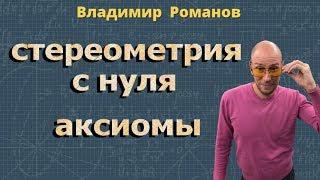 Владимир Романов

стереометрия с нуля

аксиомы